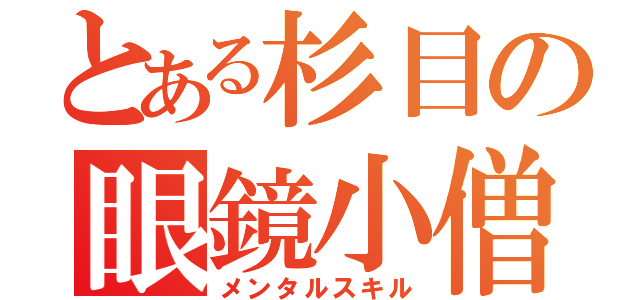 とある杉目の
眼鏡小僧
メンタルスキル